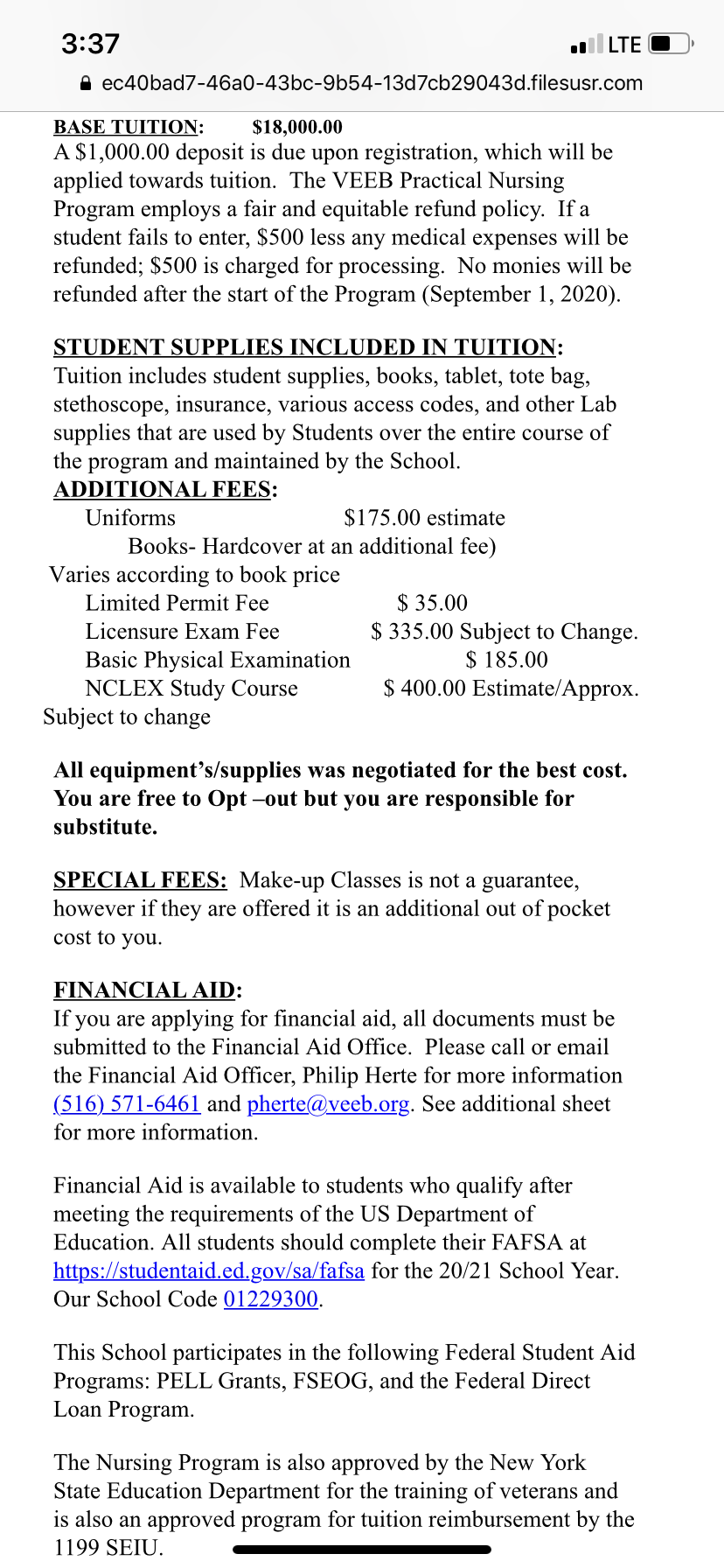 3:37
LTE
ec40bad7-46a0-43bc-9b54-13d7cb29043d.filesusr.com

BASE TUITION: $18,000.00
A $1,000.00 deposit is due upon registration, which will be applied towards tuition. The VEEB Practical Nursing Program employs a fair and equitable refund policy. If a student fails to enter, $500 less any medical expenses will be refunded; $500 is charged for processing. No monies will be refunded after the start of the Program (September 1, 2020).

STUDENT SUPPLIES INCLUDED IN TUITION:
Tuition includes student supplies, books, tablet, tote bag, stethoscope, insurance, various access codes, and other Lab supplies that are used by Students over the entire course of the program and maintained by the School.
ADDITIONAL FEES:
Uniforms $175.00 estimate
Books- Hardcover at an additional fee)
Varies according to book price
Limited Permit Fee $ 35.00
Licensure Exam Fee $ 335.00 Subject to Change.
Basic Physical Examination $ 185.00
NCLEX Study Course $ 400.00 Estimate/Approx.
Subject to change

All equipment's/supplies was negotiated for the best cost. You are free to Opt –out but you are responsible for substitute.

SPECIAL FEES: Make-up Classes is not a guarantee, however if they are offered it is an additional out of pocket cost to you.

FINANCIAL AID:
If you are applying for financial aid, all documents must be submitted to the Financial Aid Office. Please call or email the Financial Aid Officer, Philip Herte for more information (516) 571-6461 and pherte@veeb.org. See additional sheet for more information.

Financial Aid is available to students who qualify after meeting the requirements of the US Department of Education. All students should complete their FAFSA at https://studentaid.ed.gov/sa/fafsa for the 20/21 School Year. Our School Code 01229300.

This School participates in the following Federal Student Aid Programs: PELL Grants, FSEOG, and the Federal Direct Loan Program.

The Nursing Program is also approved by the New York State Education Department for the training of veterans and is also an approved program for tuition reimbursement by the 1199 SEIU.